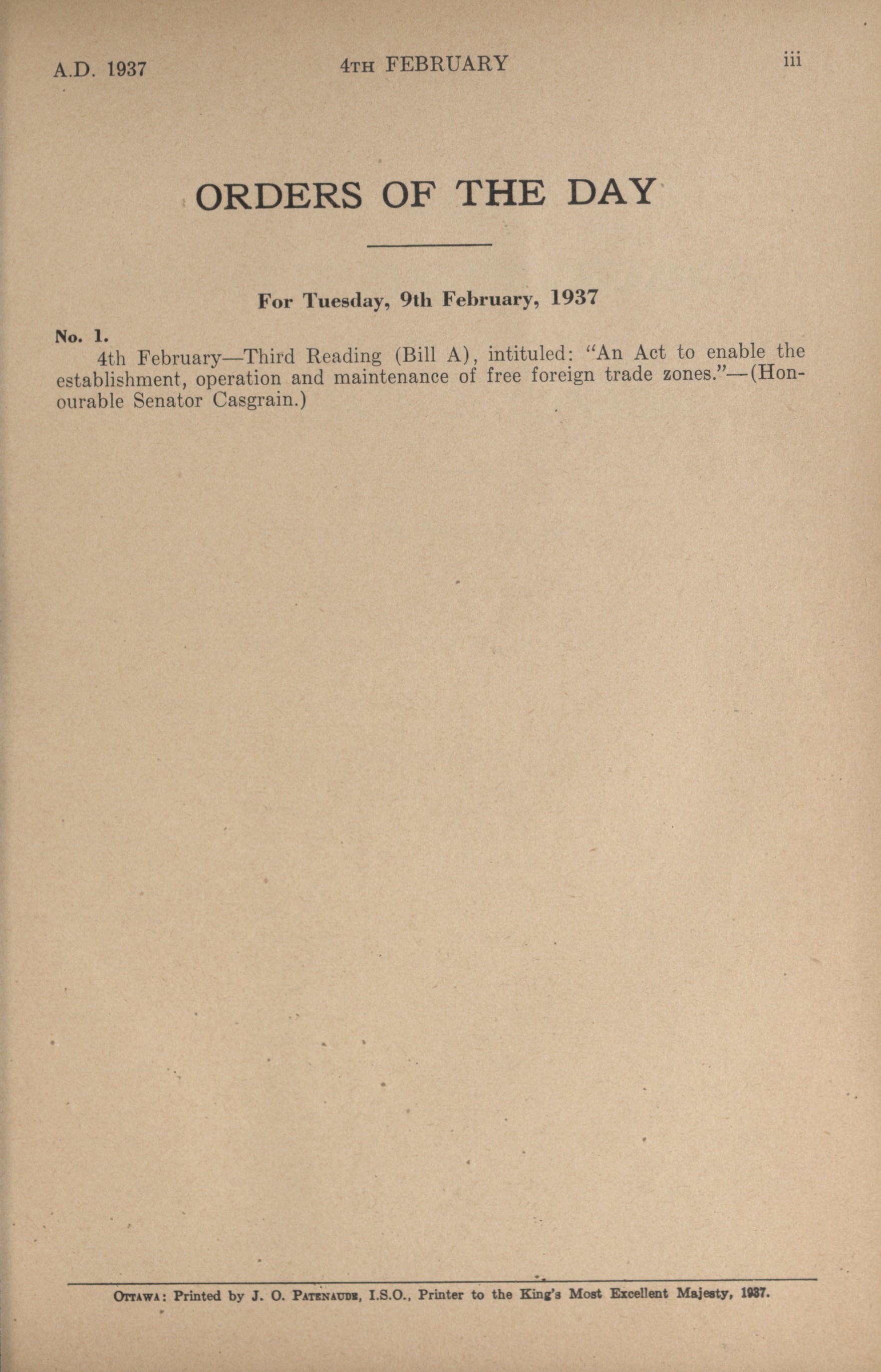 A.D. 1937 4TH FEBRUARY iii

ORDERS OF THE DAY

For Tuesday, 9th February, 1937

No. 1.

4th February—Third Reading (Bill A), intituled: "An Act to enable the establishment, operation and maintenance of free foreign trade zones."—(Honourable Senator Casgrain.)

OTTAWA: Printed by J. O. PATENAUDE, I.S.O., Printer to the King's Most Excellent Majesty, 1937.